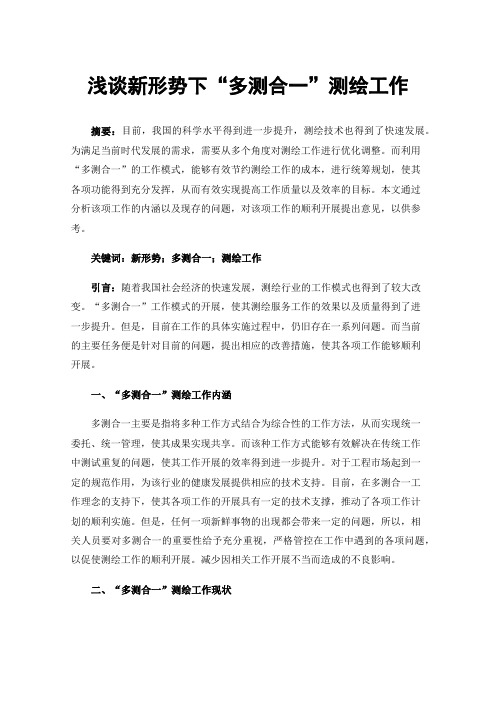 浅谈新形势下“多测合一”测绘工作

摘要：目前，我国的科学水平得到进一步提升，测绘技术也得到了快速发展。为满足当前时代发展的需求，需要从多个角度对测绘工作进行优化调整。而利用“多测合一”的工作模式，能够有效节约测绘工作的成本，进行统筹规划，使其各项功能得到充分发挥，从而有效实现提高工作质量以及效率的目标。本文通过分析该项工作的内涵以及现存的问题，对该项工作的顺利开展提出意见，以供参考。

关键词：新形势；多测合一；测绘工作

引言：随着我国社会经济的快速发展，测绘行业的工作模式也得到了较大改变。“多测合一”工作模式的开展，使其测绘服务工作的效果以及质量得到了进一步提升。但是，目前在工作的具体实施过程中，仍旧存在一系列问题。而当前的主要任务便是针对目前的问题，提出相应的改善措施，使其各项工作能够顺利开展。

一、“多测合一”测绘工作内涵

多测合一主要是指将多种工作方式结合为综合性的工作方法，从而实现统一委托、统一管理，使其成果实现共享。而该种工作方式能够有效解决在传统工作中测试重复的问题，使其工作开展的效率得到进一步提升。对于工程市场起到一定的规范作用，为该行业的健康发展提供相应的技术支持。目前，在多测合一工作理念的支持下，使其各项工作的开展具有一定的技术支撑，推动了各项工作计划的顺利实施。但是，任何一项新鲜事物的出现都会带来一定的问题，所以，相关人员要对多测合一的重要性给予充分重视，严格管控在工作中遇到的各项问题，以促使测绘工作的顺利开展。减少因相关工作开展不当而造成的不良影响。

二、“多测合一”测绘工作现状